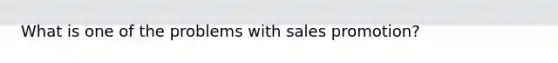 What is one of the problems with sales promotion?